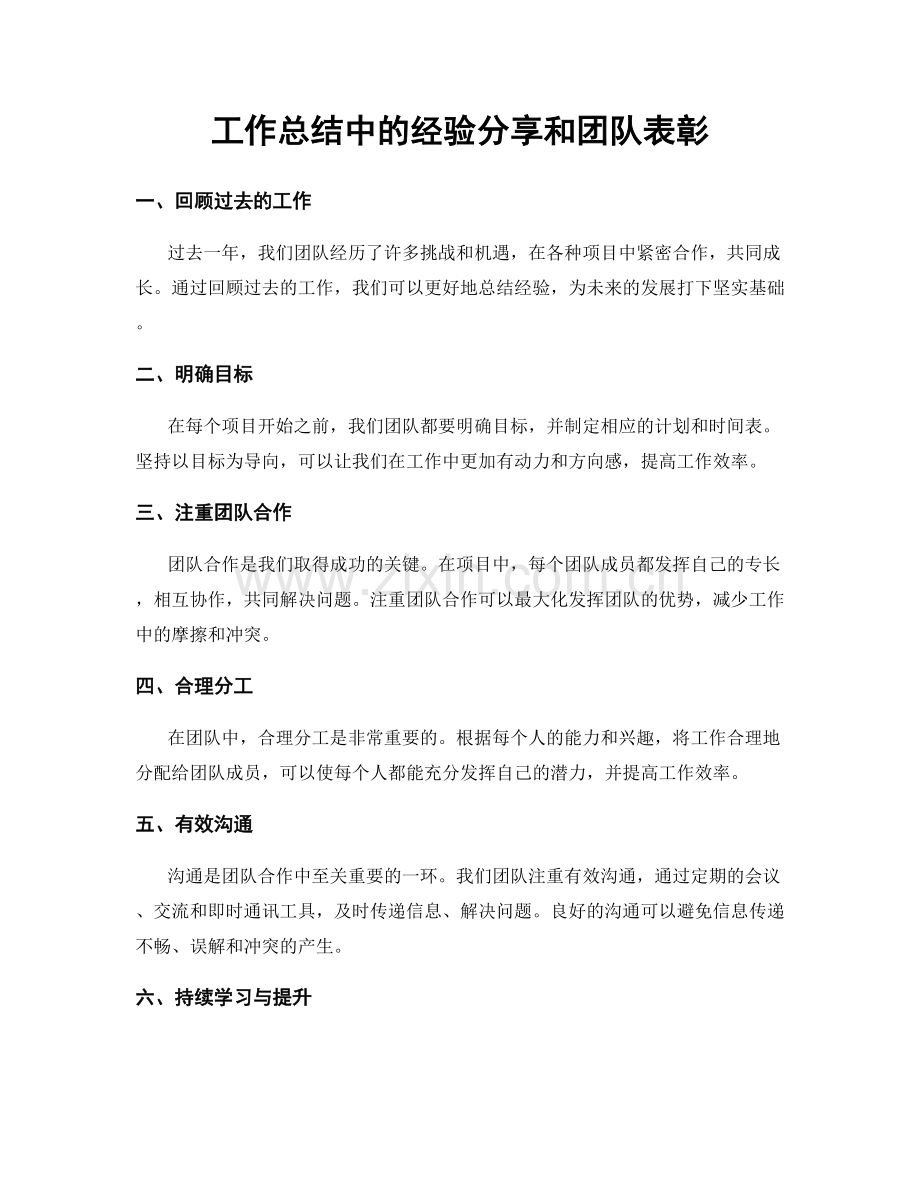 工作总结中的经验分享和团队表彰

一、回顾过去的工作

过去一年，我们团队经历了许多挑战和机遇，在各种项目中紧密合作，共同成长。通过回顾过去的工作，我们可以更好地总结经验，为未来的发展打下坚实基础。

二、明确目标

在每个项目开始之前，我们团队都要明确目标，并制定相应的计划和时间表。坚持以目标为导向，可以让我们在工作中更加有动力和方向感，提高工作效率。

三、注重团队合作

团队合作是我们取得成功的关键。在项目中，每个团队成员都发挥自己的专长，相互协作，共同解决问题。注重团队合作可以最大化发挥团队的优势，减少工作中的摩擦和冲突。

四、合理分工

在团队中，合理分工是非常重要的。根据每个人的能力和兴趣，将工作合理地分配给团队成员，可以使每个人都能充分发挥自己的潜力，并提高工作效率。

五、有效沟通

沟通是团队合作中至关重要的一环。我们团队注重有效沟通，通过定期的会议、交流和即时通讯工具，及时传递信息、解决问题。良好的沟通可以避免信息传递不畅、误解和冲突的产生。

六、持续学习与提升

www.zixin.com.cn